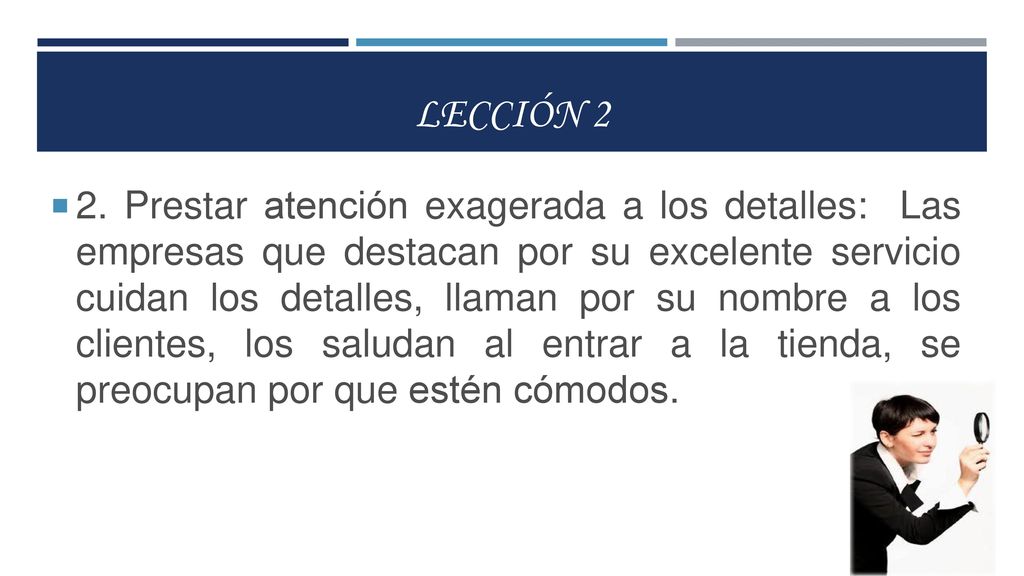 LECCIÓN 2

2. Prestar atención exagerada a los detalles: Las empresas que destacan por su excelente servicio cuidan los detalles, llaman por su nombre a los clientes, los saludan al entrar a la tienda, se preocupan por que estén cómodos.